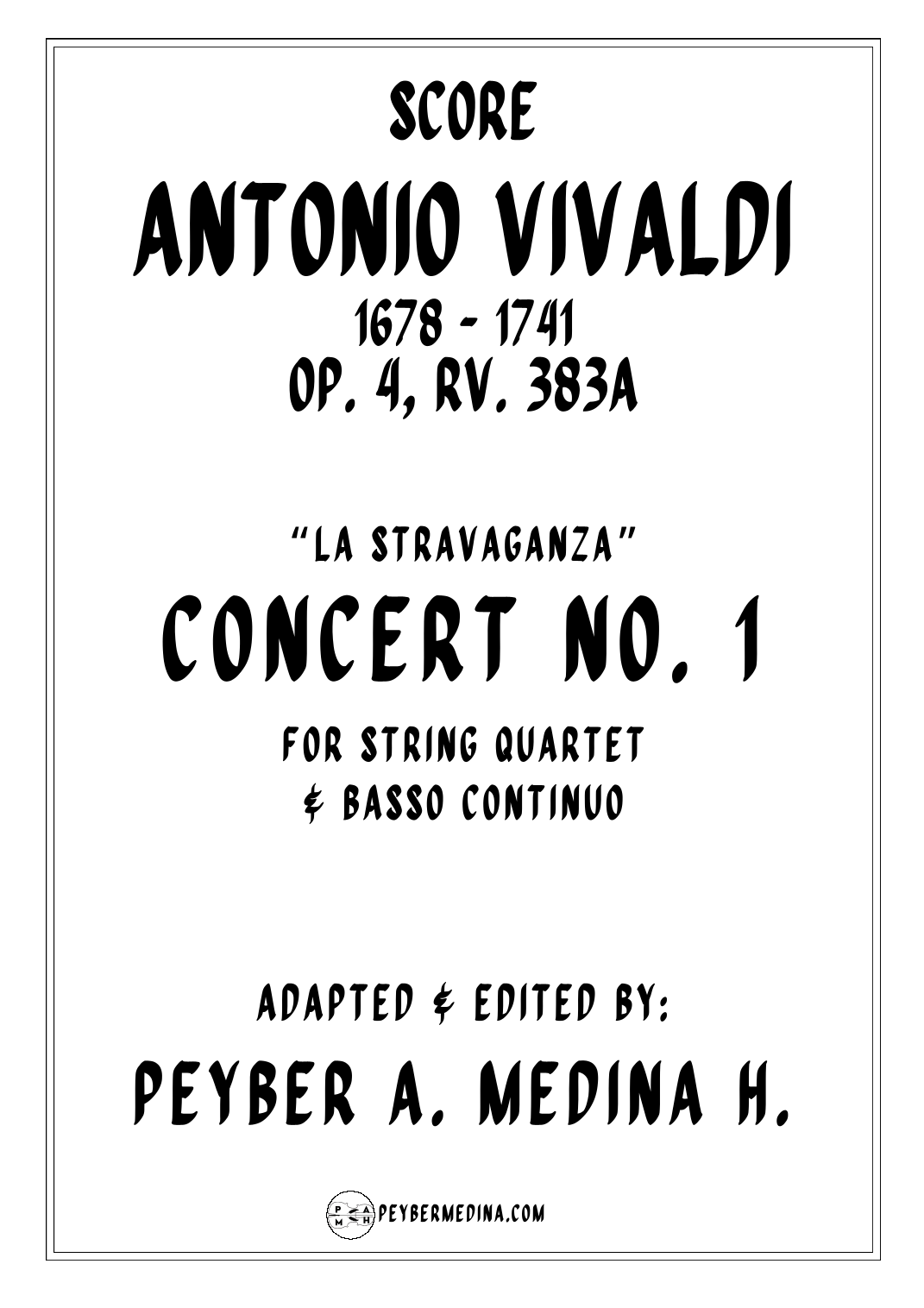 SCORE

ANTONIO VIVALDI

1678 - 1741

OP. 4, RV. 383A

"LA STRAVAGANZA"

CONCERT NO. 1

FOR STRING QUARTET
& BASSO CONTINUO

ADAPTED & EDITED BY:

PEYBER A. MEDINA H.

P A M H PEYBERMEDINA.COM